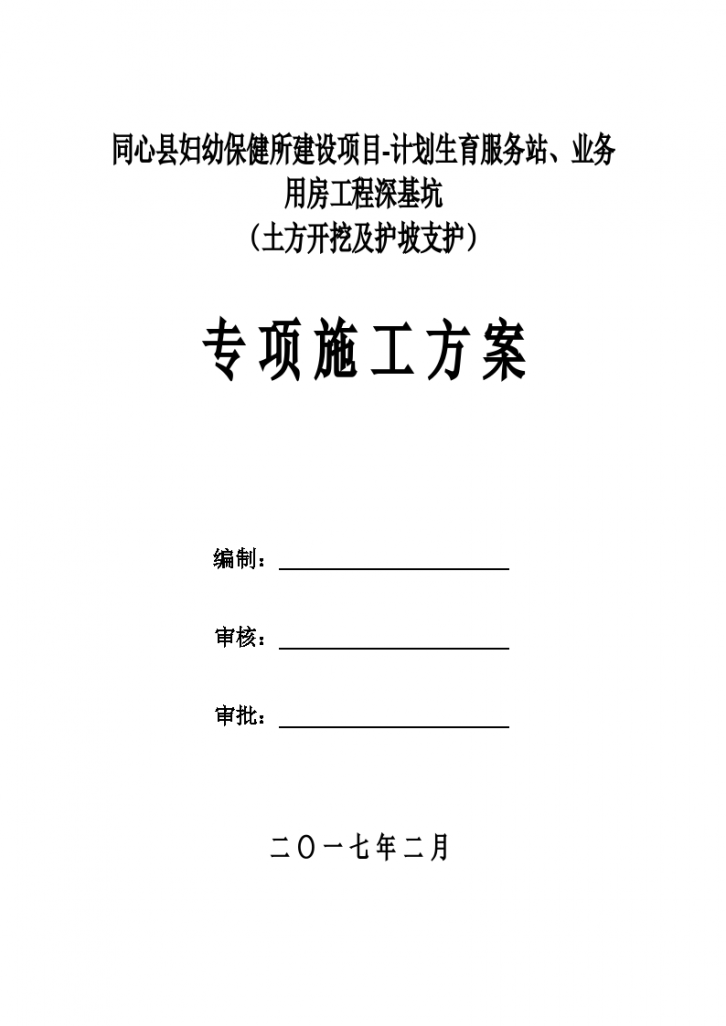 同心县妇幼保健所建设项目-计划生育服务站、业务用房工程深基坑
（土方开挖及护坡支护）

专项施工方案

编制：

审核：

审批：

二〇一七年二月